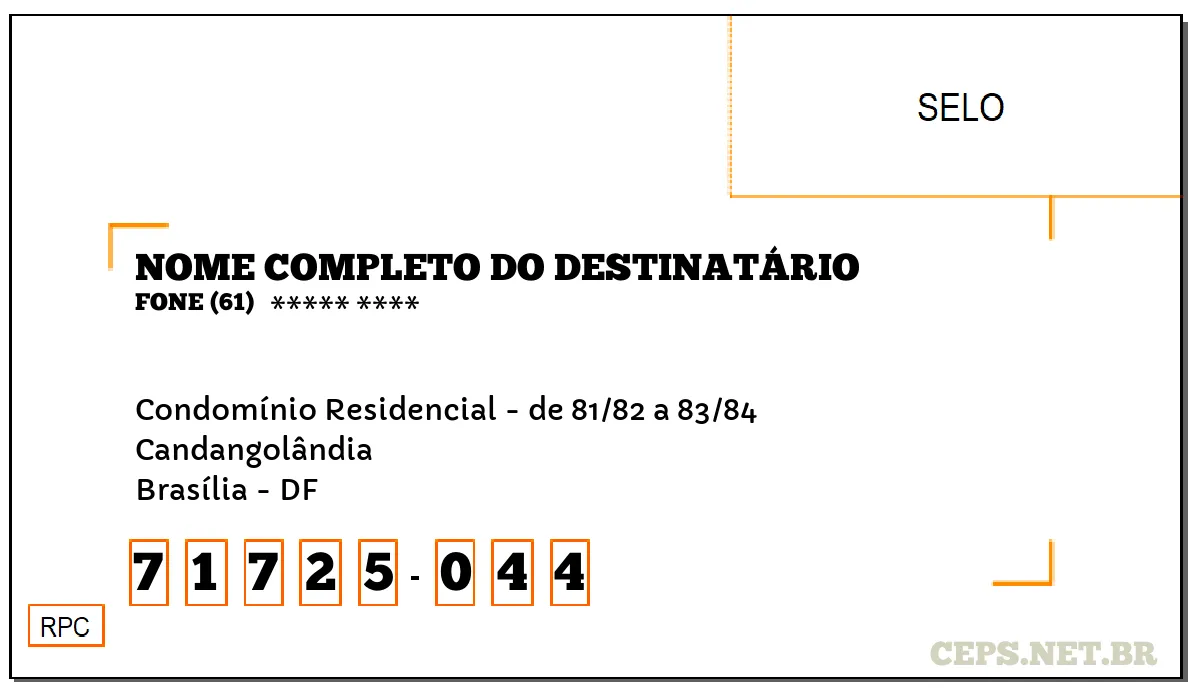 SELO

NOME COMPLETO DO DESTINATÁRIO
FONE (61) ***** ****

Condomínio Residencial - de 81/82 a 83/84
Candangolândia
Brasília - DF

7 1 7 2 5 - 0 4 4

RPC

CEPS.NET.BR